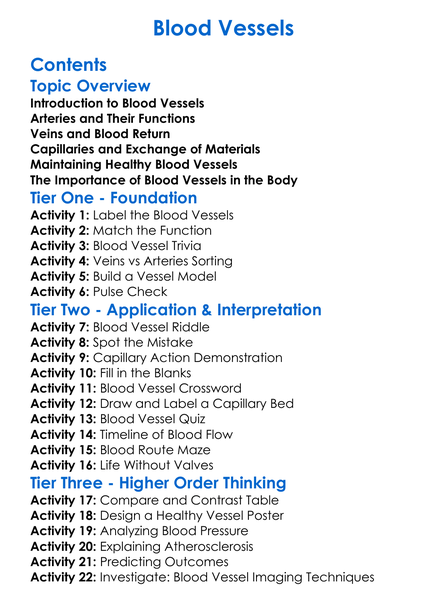 Blood Vessels

Contents

Topic Overview

Introduction to Blood Vessels
Arteries and Their Functions
Veins and Blood Return
Capillaries and Exchange of Materials
Maintaining Healthy Blood Vessels
The Importance of Blood Vessels in the Body

Tier One - Foundation

Activity 1: Label the Blood Vessels
Activity 2: Match the Function
Activity 3: Blood Vessel Trivia
Activity 4: Veins vs Arteries Sorting
Activity 5: Build a Vessel Model
Activity 6: Pulse Check

Tier Two - Application & Interpretation

Activity 7: Blood Vessel Riddle
Activity 8: Spot the Mistake
Activity 9: Capillary Action Demonstration
Activity 10: Fill in the Blanks
Activity 11: Blood Vessel Crossword
Activity 12: Draw and Label a Capillary Bed
Activity 13: Blood Vessel Quiz
Activity 14: Timeline of Blood Flow
Activity 15: Blood Route Maze
Activity 16: Life Without Valves

Tier Three - Higher Order Thinking

Activity 17: Compare and Contrast Table
Activity 18: Design a Healthy Vessel Poster
Activity 19: Analyzing Blood Pressure
Activity 20: Explaining Atherosclerosis
Activity 21: Predicting Outcomes
Activity 22: Investigate: Blood Vessel Imaging Techniques